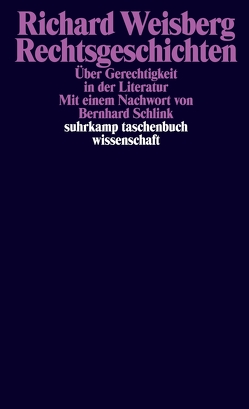 Richard Weisberg
Rechtsgeschichten

Über Gerechtigkeit in der Literatur
Mit einem Nachwort von Bernhard Schlink

suhrkamp taschenbuch wissenschaft